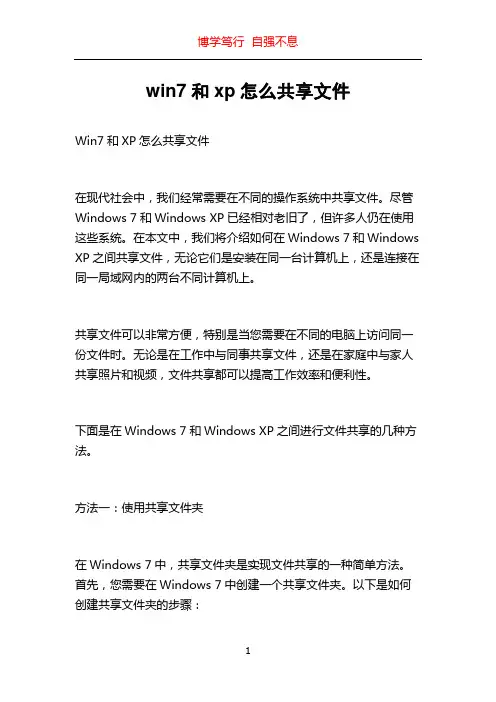 博学笃行 自强不息

win7 和 xp 怎么共享文件

Win7 和 XP 怎么共享文件

在现代社会中，我们经常需要在不同的操作系统中共享文件。尽管 Windows 7 和 Windows XP 已经相对老旧了，但许多人仍在使用这些系统。在本文中，我们将介绍如何在 Windows 7 和 Windows XP 之间共享文件，无论它们是安装在同一台计算机上，还是连接在同一局域网内的两台不同计算机上。

共享文件可以非常方便，特别是当您需要在不同的电脑上访问同一份文件时。无论是在工作中与同事共享文件，还是在家庭中与家人共享照片和视频，文件共享都可以提高工作效率和便利性。

下面是在 Windows 7 和 Windows XP 之间进行文件共享的几种方法。

方法一：使用共享文件夹

在 Windows 7 中，共享文件夹是实现文件共享的一种简单方法。首先，您需要在 Windows 7 中创建一个共享文件夹。以下是如何创建共享文件夹的步骤：

1